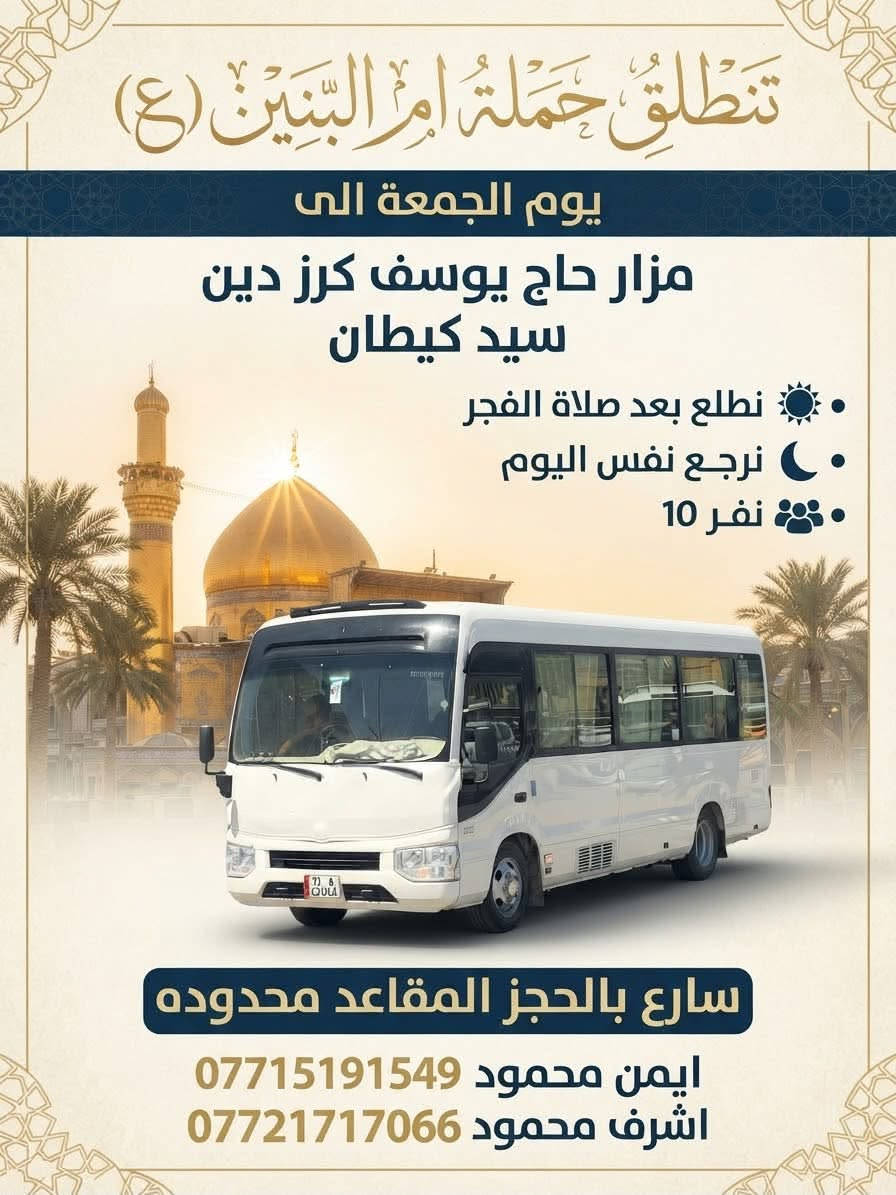 تنطلق حملة ام البنين (ع)

يوم الجمعة الى

مزار حاج يوسف كرز دين
سيد كيطان

• نطلع بعد صلاة الفجر
• نرجع نفس اليوم
• نفر 10

سارع بالحجز المقاعد محدوده

ايمن محمود 07715191549
اشرف محمود 07721717066